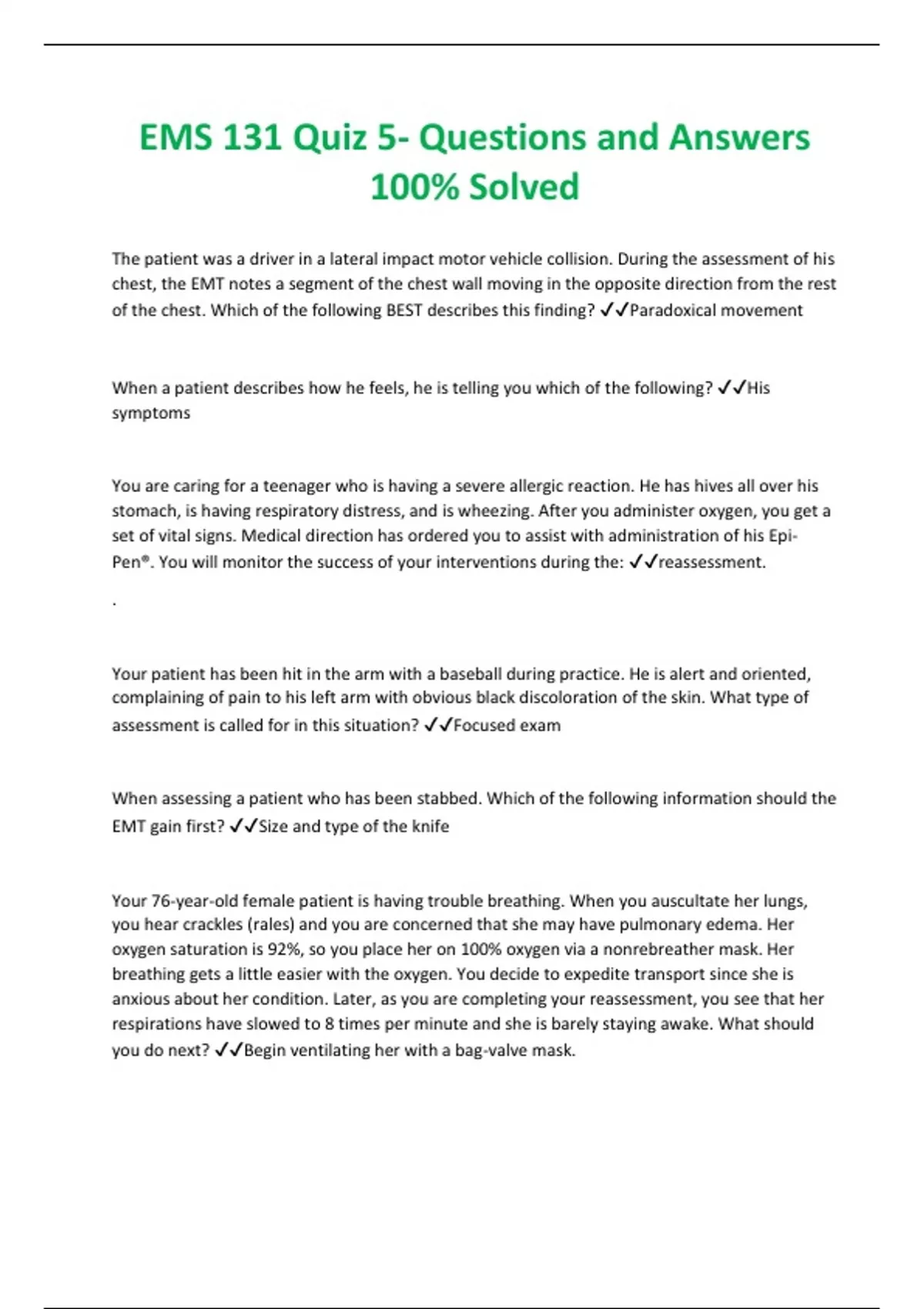 EMS 131 Quiz 5- Questions and Answers 100% Solved

The patient was a driver in a lateral impact motor vehicle collision. During the assessment of his chest, the EMT notes a segment of the chest wall moving in the opposite direction from the rest of the chest. Which of the following BEST describes this finding? ✓✓Paradoxical movement

When a patient describes how he feels, he is telling you which of the following? ✓✓His symptoms

You are caring for a teenager who is having a severe allergic reaction. He has hives all over his stomach, is having respiratory distress, and is wheezing. After you administer oxygen, you get a set of vital signs. Medical direction has ordered you to assist with administration of his Epi-Pen®. You will monitor the success of your interventions during the: ✓✓reassessment.

.

Your patient has been hit in the arm with a baseball during practice. He is alert and oriented, complaining of pain to his left arm with obvious black discoloration of the skin. What type of assessment is called for in this situation? ✓✓Focused exam

When assessing a patient who has been stabbed. Which of the following information should the EMT gain first? ✓✓Size and type of the knife

Your 76-year-old female patient is having trouble breathing. When you auscultate her lungs, you hear crackles (rales) and you are concerned that she may have pulmonary edema. Her oxygen saturation is 92%, so you place her on 100% oxygen via a nonrebreather mask. Her breathing gets a little easier with the oxygen. You decide to expedite transport since she is anxious about her condition. Later, as you are completing your reassessment, you see that her respirations have slowed to 8 times per minute and she is barely staying awake. What should you do next? ✓✓Begin ventilating her with a bag-valve mask.